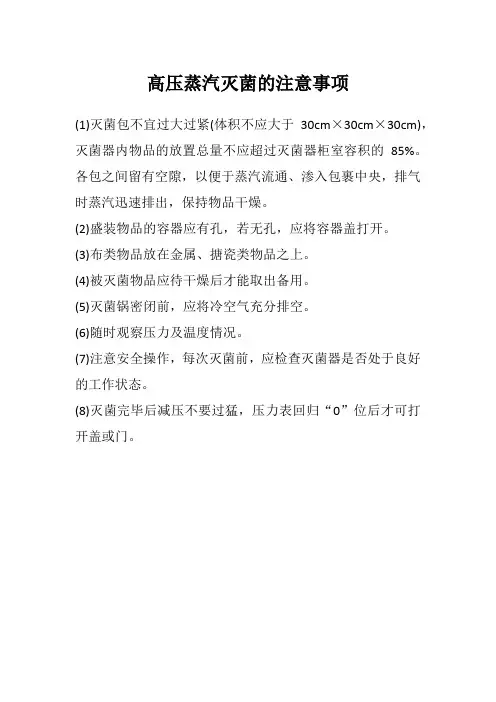 高压蒸汽灭菌的注意事项

(1)灭菌包不宜过大过紧(体积不应大于 30cm×30cm×30cm)，灭菌器内物品的放置总量不应超过灭菌器柜室容积的 85%。各包之间留有空隙，以便于蒸汽流通、渗入包裹中央，排气时蒸汽迅速排出，保持物品干燥。

(2)盛装物品的容器应有孔，若无孔，应将容器盖打开。

(3)布类物品放在金属、搪瓷类物品之上。

(4)被灭菌物品应待干燥后才能取出备用。

(5)灭菌锅密闭前，应将冷空气充分排空。

(6)随时观察压力及温度情况。

(7)注意安全操作，每次灭菌前，应检查灭菌器是否处于良好的工作状态。

(8)灭菌完毕后减压不要过猛，压力表回归“0”位后才可打开盖或门。